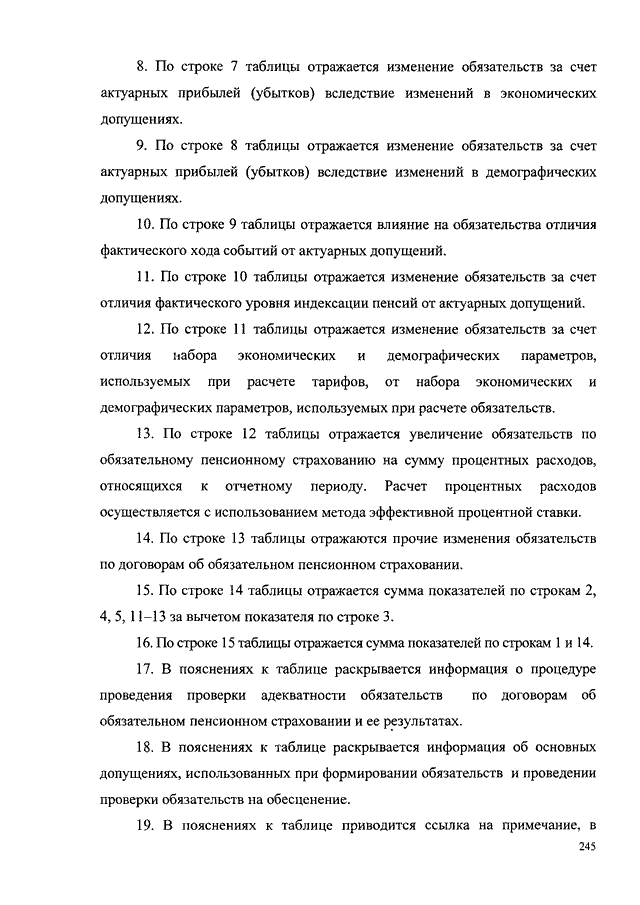 8. По строке 7 таблицы отражается изменение обязательств за счет актуарных прибылей (убытков) вследствие изменений в экономических допущениях.

9. По строке 8 таблицы отражается изменение обязательств за счет актуарных прибылей (убытков) вследствие изменений в демографических допущениях.

10. По строке 9 таблицы отражается влияние на обязательства отличия фактического хода событий от актуарных допущений.

11. По строке 10 таблицы отражается изменение обязательств за счет отличия фактического уровня индексации пенсий от актуарных допущений.

12. По строке 11 таблицы отражается изменение обязательств за счет отличия набора экономических и демографических параметров, используемых при расчете тарифов, от набора экономических и демографических параметров, используемых при расчете обязательств.

13. По строке 12 таблицы отражается увеличение обязательств по обязательному пенсионному страхованию на сумму процентных расходов, относящихся к отчетному периоду. Расчет процентных расходов осуществляется с использованием метода эффективной процентной ставки.

14. По строке 13 таблицы отражаются прочие изменения обязательств по договорам об обязательном пенсионном страховании.

15. По строке 14 таблицы отражается сумма показателей по строкам 2, 4, 5, 11–13 за вычетом показателя по строке 3.

16. По строке 15 таблицы отражается сумма показателей по строкам 1 и 14.

17. В пояснениях к таблице раскрывается информация о процедуре проведения проверки адекватности обязательств по договорам об обязательном пенсионном страховании и ее результатах.

18. В пояснениях к таблице раскрывается информация об основных допущениях, использованных при формировании обязательств и проведении проверки обязательств на обесценение.

19. В пояснениях к таблице приводится ссылка на примечание, в

245